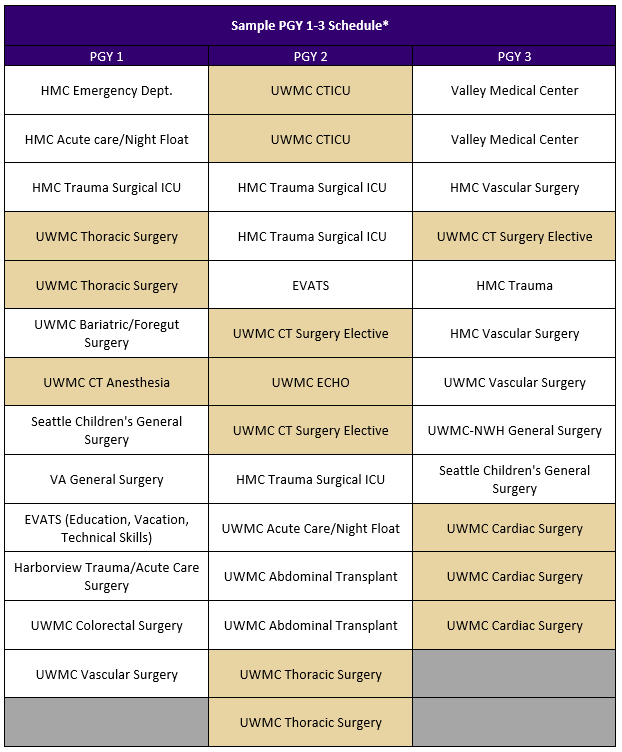 Sample PGY 1-3 Schedule*

| PGY 1 | PGY 2 | PGY 3 |
|---|---|---|
| HMC Emergency Dept. | UWMC CTICU | Valley Medical Center |
| HMC Acute care/Night Float | UWMC CTICU | Valley Medical Center |
| HMC Trauma Surgical ICU | HMC Trauma Surgical ICU | HMC Vascular Surgery |
| UWMC Thoracic Surgery | HMC Trauma Surgical ICU | UWMC CT Surgery Elective |
| UWMC Thoracic Surgery | EVATS | HMC Trauma |
| UWMC Bariatric/Foregut Surgery | UWMC CT Surgery Elective | HMC Vascular Surgery |
| UWMC CT Anesthesia | UWMC ECHO | UWMC Vascular Surgery |
| Seattle Children's General Surgery | UWMC CT Surgery Elective | UWMC-NWH General Surgery |
| VA General Surgery | HMC Trauma Surgical ICU | Seattle Children's General Surgery |
| EVATS (Education, Vacation, Technical Skills) | UWMC Acute Care/Night Float | UWMC Cardiac Surgery |
| Harborview Trauma/Acute Care Surgery | UWMC Abdominal Transplant | UWMC Cardiac Surgery |
| UWMC Colorectal Surgery | UWMC Abdominal Transplant | UWMC Cardiac Surgery |
| UWMC Vascular Surgery | UWMC Thoracic Surgery | |
| | UWMC Thoracic Surgery | |